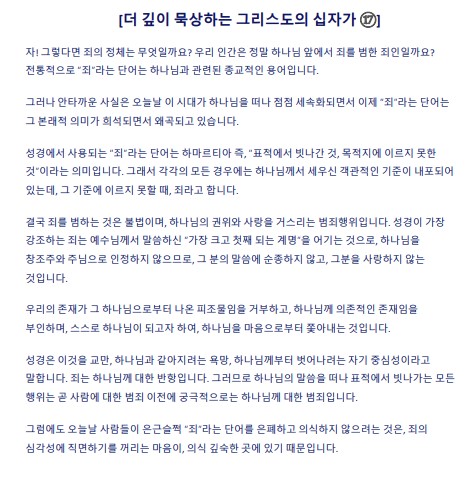 [더 깊이 묵상하는 그리스도의 십자가 ⑰]

자! 그렇다면 죄의 정체는 무엇일까요? 우리 인간은 정말 하나님 앞에서 죄를 범한 죄인일까요? 전통적으로 "죄"라는 단어는 하나님과 관련된 종교적인 용어입니다.

그러나 안타까운 사실은 오늘날 이 시대가 하나님을 떠나 점점 세속화되면서 이제 "죄"라는 단어는 그 본래적 의미가 희석되면서 왜곡되고 있습니다.

성경에서 사용되는 "죄"라는 단어는 하마르티아 즉, "표적에서 빗나간 것, 목적지에 이르지 못한 것"이라는 의미입니다. 그래서 각각의 모든 경우에는 하나님께서 세우신 객관적인 기준이 내포되어 있는데, 그 기준에 이르지 못할 때, 죄라고 합니다.

결국 죄를 범하는 것은 불법이며, 하나님의 권위와 사랑을 거스리는 범죄행위입니다. 성경이 가장 강조하는 죄는 예수님께서 말씀하신 "가장 크고 첫째 되는 계명"을 어기는 것으로, 하나님을 창조주와 주님으로 인정하지 않으므로, 그 분의 말씀에 순종하지 않고, 그분을 사랑하지 않는 것입니다.

우리의 존재가 그 하나님으로부터 나온 피조물임을 거부하고, 하나님께 의존적인 존재임을 부인하며, 스스로 하나님이 되고자 하여, 하나님을 마음으로부터 쫓아내는 것입니다.

성경은 이것을 교만, 하나님과 같아지려는 욕망, 하나님께부터 벗어나려는 자기 중심성이라고 말합니다. 죄는 하나님께 대한 반항입니다. 그러므로 하나님의 말씀을 떠나 표적에서 빗나가는 모든 행위는 곧 사람에 대한 범죄 이전에 궁극적으로는 하나님께 대한 범죄입니다.

그럼에도 오늘날 사람들이 은근슬쩍 "죄"라는 단어를 은폐하고 의식하지 않으려는 것은, 죄의 심각성에 직면하기를 꺼리는 마음이, 의식 깊숙한 곳에 있기 때문입니다.